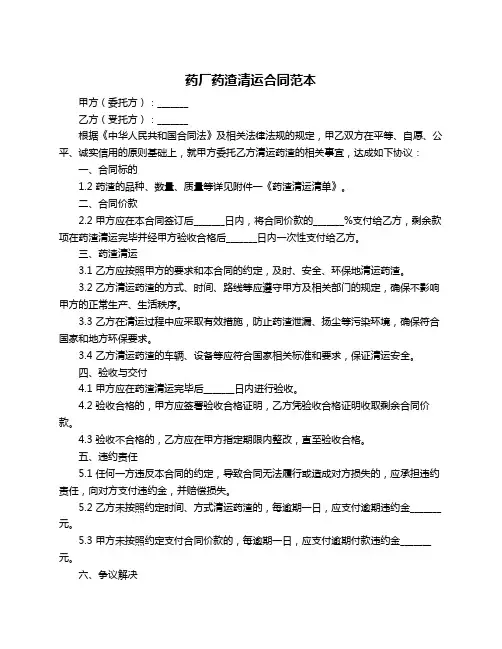 药厂药渣清运合同范本

甲方（委托方）：______

乙方（受托方）：______

根据《中华人民共和国合同法》及相关法律法规的规定，甲乙双方在平等、自愿、公平、诚实信用的原则基础上，就甲方委托乙方清运药渣的相关事宜，达成如下协议：

一、合同标的

1.2 药渣的品种、数量、质量等详见附件一《药渣清运清单》。

二、合同价款

2.2 甲方应在本合同签订后______日内，将合同价款的______%支付给乙方，剩余款项在药渣清运完毕并经甲方验收合格后______日内一次性支付给乙方。

三、药渣清运

3.1 乙方应按照甲方的要求和本合同的约定，及时、安全、环保地清运药渣。

3.2 乙方清运药渣的方式、时间、路线等应遵守甲方及相关部门的规定，确保不影响甲方的正常生产、生活秩序。

3.3 乙方在清运过程中应采取有效措施，防止药渣泄漏、扬尘等污染环境，确保符合国家和地方环保要求。

3.4 乙方清运药渣的车辆、设备等应符合国家相关标准和要求，保证清运安全。

四、验收与交付

4.1 甲方应在药渣清运完毕后______日内进行验收。

4.2 验收合格的，甲方应签署验收合格证明，乙方凭验收合格证明收取剩余合同价款。

4.3 验收不合格的，乙方应在甲方指定期限内整改，直至验收合格。

五、违约责任

5.1 任何一方违反本合同的约定，导致合同无法履行或造成对方损失的，应承担违约责任，向对方支付违约金，并赔偿损失。

5.2 乙方未按照约定时间、方式清运药渣的，每逾期一日，应支付逾期违约金______元。

5.3 甲方未按照约定支付合同价款的，每逾期一日，应支付逾期付款违约金______元。

六、争议解决